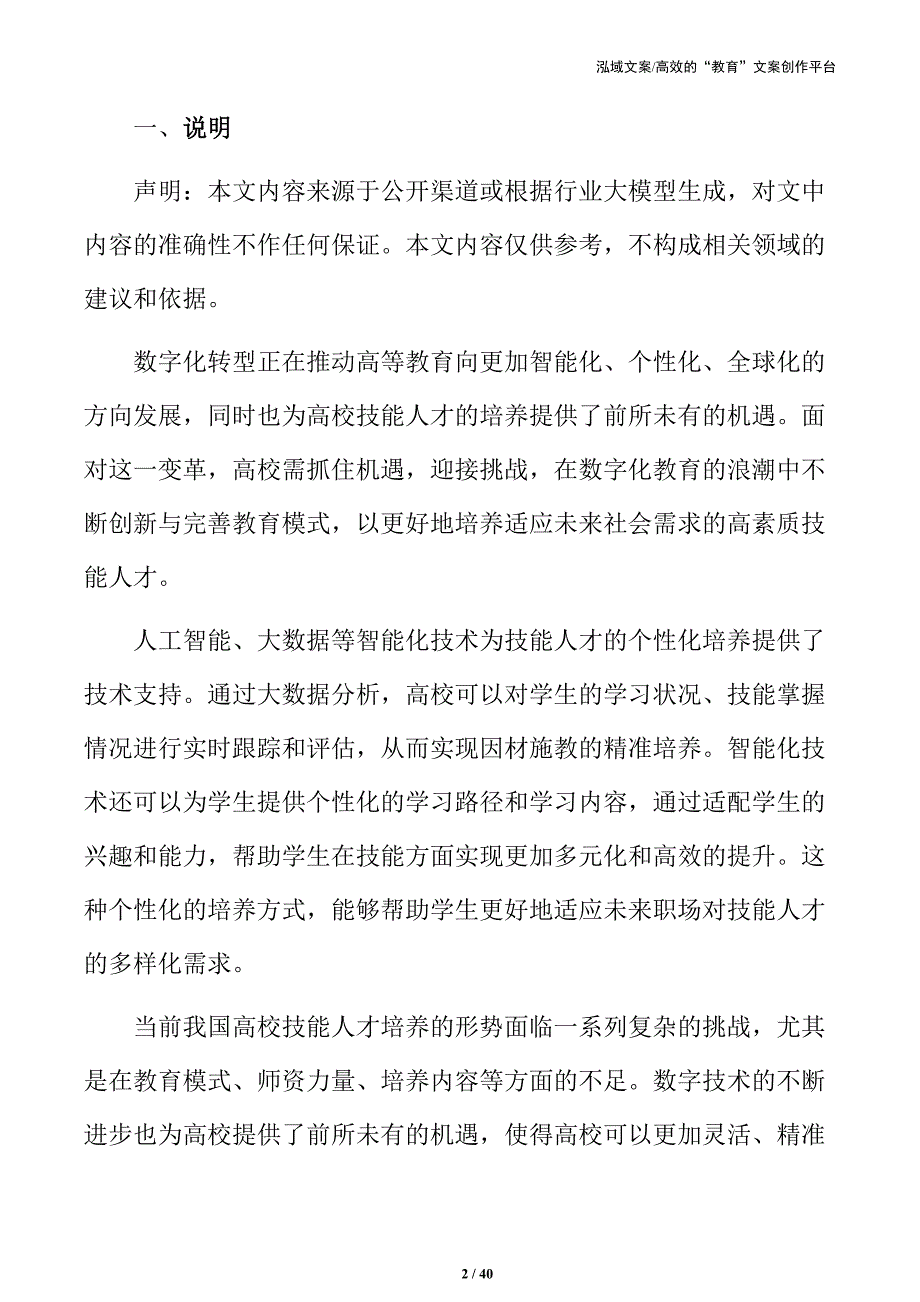 泓域文案/高效的“教育”文案创作平台

一、说明

声明：本文内容来源于公开渠道或根据行业大模型生成，对文中内容的准确性不作任何保证。本文内容仅供参考，不构成相关领域的建议和依据。

数字化转型正在推动高等教育向更加智能化、个性化、全球化的方向发展，同时也为高校技能人才的培养提供了前所未有的机遇。面对这一变革，高校需抓住机遇，迎接挑战，在数字化教育的浪潮中不断创新与完善教育模式，以更好地培养适应未来社会需求的高素质技能人才。

人工智能、大数据等智能化技术为技能人才的个性化培养提供了技术支持。通过大数据分析，高校可以对学生的学习状况、技能掌握情况进行实时跟踪和评估，从而实现因材施教的精准培养。智能化技术还可以为学生提供个性化的学习路径和学习内容，通过适配学生的兴趣和能力，帮助学生在技能方面实现更加多元化和高效的提升。这种个性化的培养方式，能够帮助学生更好地适应未来职场对技能人才的多样化需求。

当前我国高校技能人才培养的形势面临一系列复杂的挑战，尤其是在教育模式、师资力量、培养内容等方面的不足。数字技术的不断进步也为高校提供了前所未有的机遇，使得高校可以更加灵活、精准

2 / 40